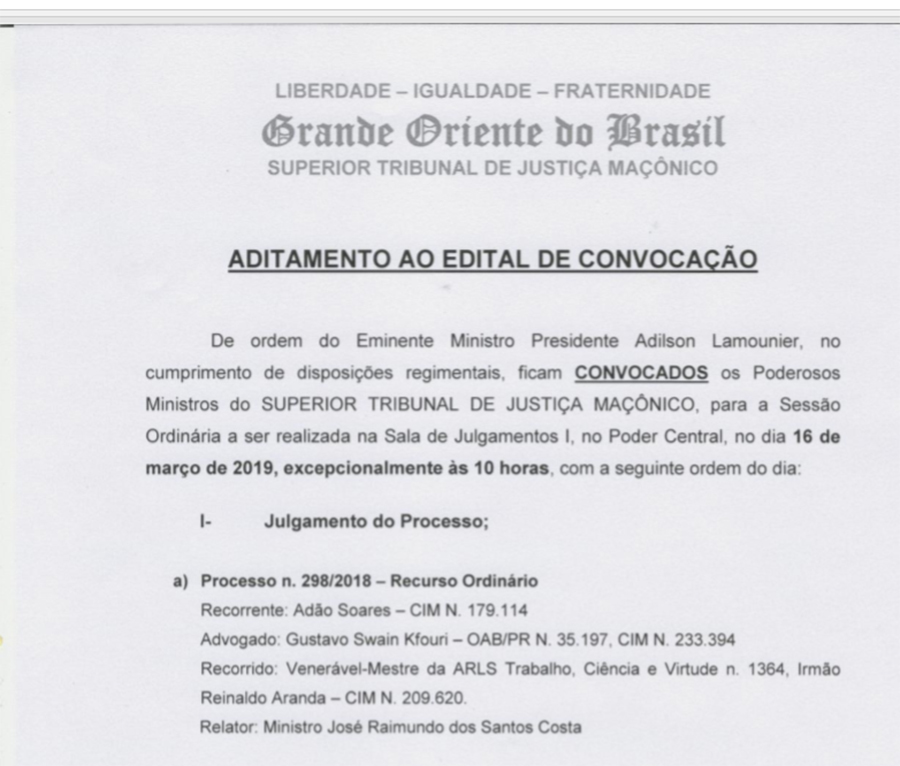 LIBERDADE – IGUALDADE – FRATERNIDADE
Grande Oriente do Brasil
SUPERIOR TRIBUNAL DE JUSTIÇA MAÇÔNICO

ADITAMENTO AO EDITAL DE CONVOCAÇÃO

De ordem do Eminente Ministro Presidente Adilson Lamounier, no cumprimento de disposições regimentais, ficam CONVOCADOS os Poderosos Ministros do SUPERIOR TRIBUNAL DE JUSTIÇA MAÇÔNICO, para a Sessão Ordinária a ser realizada na Sala de Julgamentos I, no Poder Central, no dia 16 de março de 2019, excepcionalmente às 10 horas, com a seguinte ordem do dia:

I- Julgamento do Processo;

a) Processo n. 298/2018 – Recurso Ordinário
Recorrente: Adão Soares – CIM N. 179.114
Advogado: Gustavo Swain Kfouri – OAB/PR N. 35.197, CIM N. 233.394
Recorrido: Venerável-Mestre da ARLS Trabalho, Ciência e Virtude n. 1364, Irmão Reinaldo Aranda – CIM N. 209.620.
Relator: Ministro José Raimundo dos Santos Costa